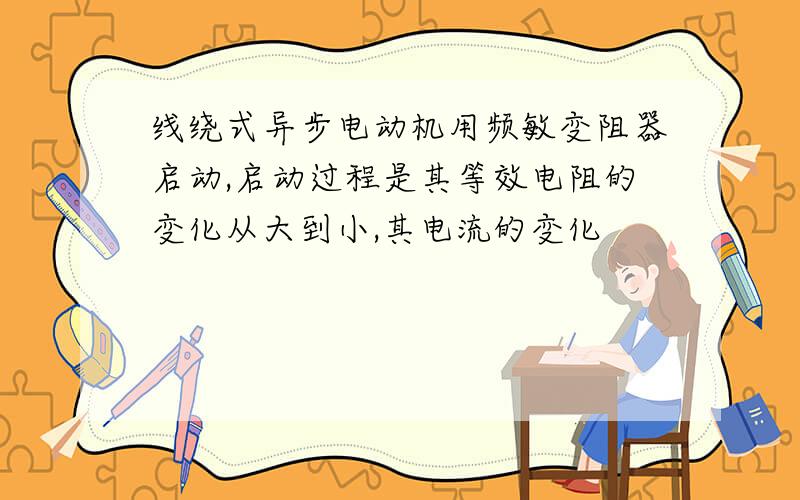 线绕式异步电动机用频敏变阻器启动,启动过程是其等效电阻的变化从大到小,其电流的变化